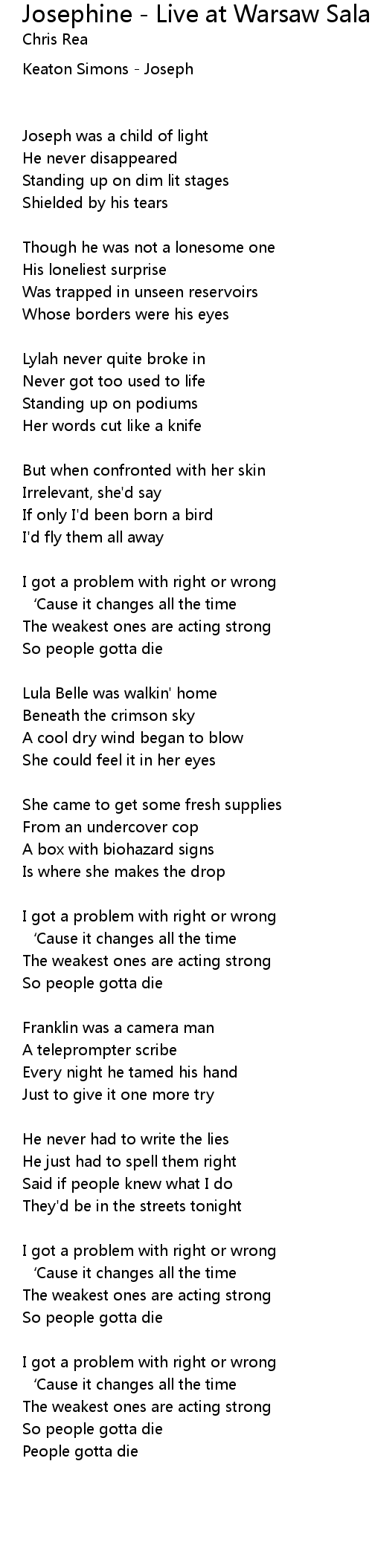 Josephine - Live at Warsaw Sala
Chris Rea

Keaton Simons - Joseph

Joseph was a child of light
He never disappeared
Standing up on dim lit stages
Shielded by his tears

Though he was not a lonesome one
His loneliest surprise
Was trapped in unseen reservoirs
Whose borders were his eyes

Lylah never quite broke in
Never got too used to life
Standing up on podiums
Her words cut like a knife

But when confronted with her skin
Irrelevant, she'd say
If only I'd been born a bird
I'd fly them all away

I got a problem with right or wrong
'Cause it changes all the time
The weakest ones are acting strong
So people gotta die

Lula Belle was walkin' home
Beneath the crimson sky
A cool dry wind began to blow
She could feel it in her eyes

She came to get some fresh supplies
From an undercover cop
A box with biohazard signs
Is where she makes the drop

I got a problem with right or wrong
'Cause it changes all the time
The weakest ones are acting strong
So people gotta die

Franklin was a camera man
A teleprompter scribe
Every night he tamed his hand
Just to give it one more try

He never had to write the lies
He just had to spell them right
Said if people knew what I do
They'd be in the streets tonight

I got a problem with right or wrong
'Cause it changes all the time
The weakest ones are acting strong
So people gotta die

I got a problem with right or wrong
'Cause it changes all the time
The weakest ones are acting strong
So people gotta die
People gotta die